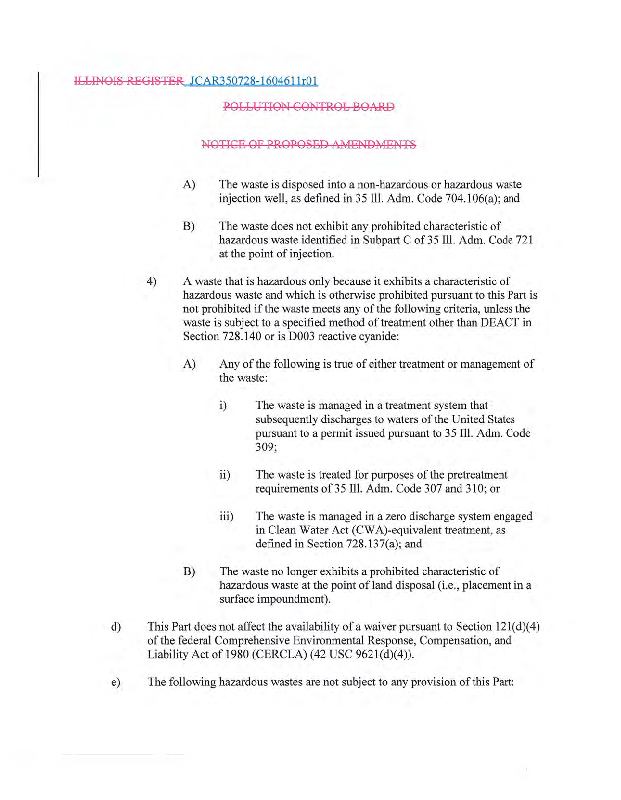 ILLINOIS REGISTER JCAR350728-1604611r01

POLLUTION CONTROL BOARD

NOTICE OF PROPOSED AMENDMENTS

A) The waste is disposed into a non-hazardous or hazardous waste injection well, as defined in 35 Ill. Adm. Code 704.106(a); and

B) The waste does not exhibit any prohibited characteristic of hazardous waste identified in Subpart C of 35 Ill. Adm. Code 721 at the point of injection.

4) A waste that is hazardous only because it exhibits a characteristic of hazardous waste and which is otherwise prohibited pursuant to this Part is not prohibited if the waste meets any of the following criteria, unless the waste is subject to a specified method of treatment other than DEACT in Section 728.140 or is D003 reactive cyanide:

A) Any of the following is true of either treatment or management of the waste:

i) The waste is managed in a treatment system that subsequently discharges to waters of the United States pursuant to a permit issued pursuant to 35 Ill. Adm. Code 309;

ii) The waste is treated for purposes of the pretreatment requirements of 35 Ill. Adm. Code 307 and 310; or

iii) The waste is managed in a zero discharge system engaged in Clean Water Act (CWA)-equivalent treatment, as defined in Section 728.137(a); and

B) The waste no longer exhibits a prohibited characteristic of hazardous waste at the point of land disposal (i.e., placement in a surface impoundment).

d) This Part does not affect the availability of a waiver pursuant to Section 121(d)(4) of the federal Comprehensive Environmental Response, Compensation, and Liability Act of 1980 (CERCLA) (42 USC 9621(d)(4)).

e) The following hazardous wastes are not subject to any provision of this Part: